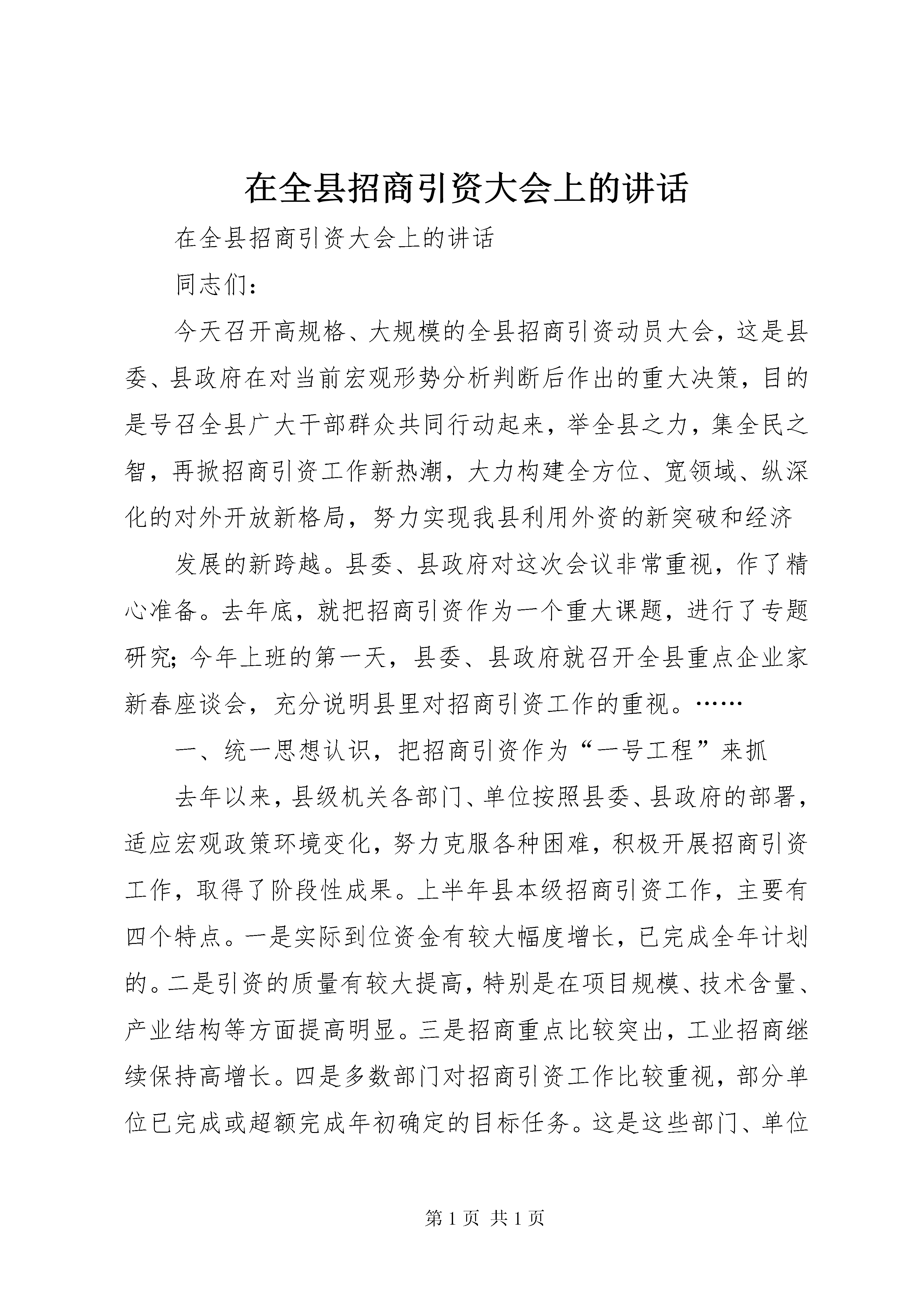 在全县招商引资大会上的讲话

在全县招商引资大会上的讲话

同志们：

今天召开高规格、大规模的全县招商引资动员大会，这是县委、县政府在对当前宏观形势分析判断后作出的重大决策，目的是号召全县广大干部群众共同行动起来，举全县之力，集全民之智，再掀招商引资工作新热潮，大力构建全方位、宽领域、纵深化的对外开放新格局，努力实现我县利用外资的新突破和经济

发展的新跨越。县委、县政府对这次会议非常重视，作了精心准备。去年底，就把招商引资作为一个重大课题，进行了专题研究；今年上班的第一天，县委、县政府就召开全县重点企业家新春座谈会，充分说明县里对招商引资工作的重视。……

一、统一思想认识，把招商引资作为“一号工程”来抓

去年以来，县级机关各部门、单位按照县委、县政府的部署，适应宏观政策环境变化，努力克服各种困难，积极开展招商引资工作，取得了阶段性成果。上半年县本级招商引资工作，主要有四个特点。一是实际到位资金有较大幅度增长，已完成全年计划的。二是引资的质量有较大提高，特别是在项目规模、技术含量、产业结构等方面提高明显。三是招商重点比较突出，工业招商继续保持高增长。四是多数部门对招商引资工作比较重视，部分单位已完成或超额完成年初确定的目标任务。这是这些部门、单位

第 1 页 共 1 页